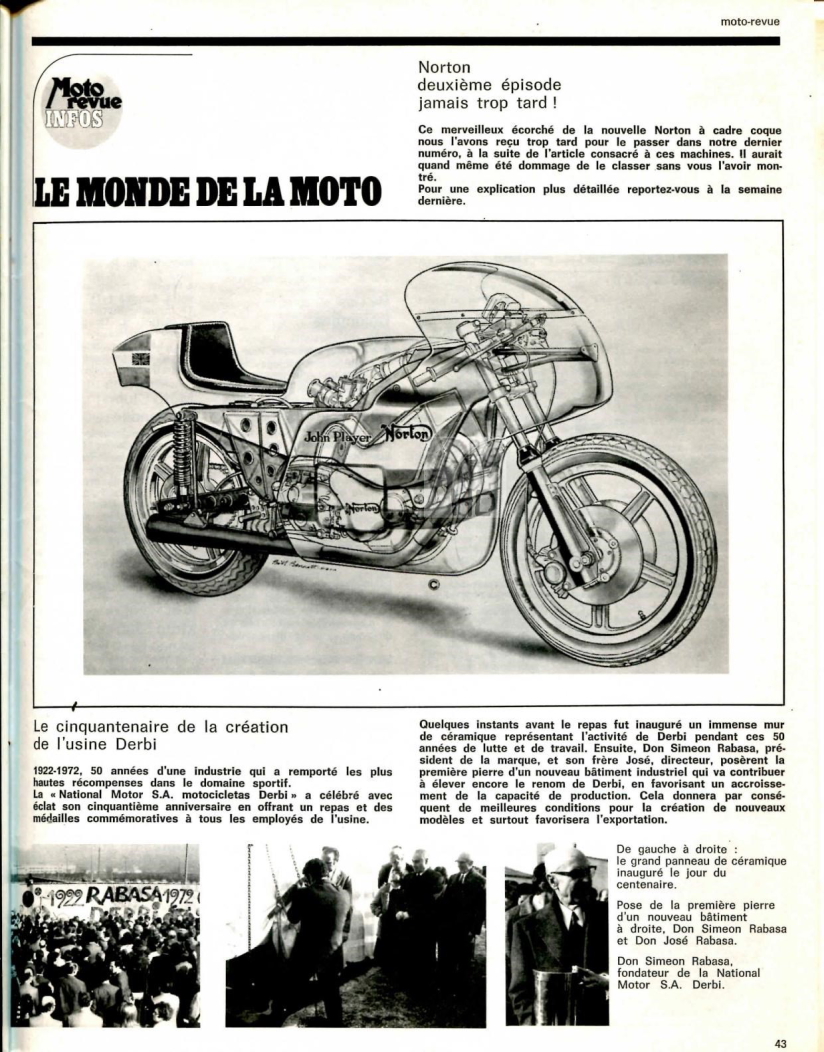 moto-revue

Moto revue INFOS

LE MONDE DE LA MOTO

Norton
deuxième épisode
jamais trop tard !

Ce merveilleux écorché de la nouvelle Norton à cadre coque nous l'avons reçu trop tard pour le passer dans notre dernier numéro, à la suite de l'article consacré à ces machines. Il aurait quand même été dommage de le classer sans vous l'avoir montré.
Pour une explication plus détaillée reportez-vous à la semaine dernière.

John Player Norton

Norton

Le cinquantenaire de la création de l'usine Derbi

1922-1972, 50 années d'une industrie qui a remporté les plus hautes récompenses dans le domaine sportif.
La « National Motor S.A. motocicletas Derbi » a célébré avec éclat son cinquantième anniversaire en offrant un repas et des médailles commémoratives à tous les employés de l'usine.

Quelques instants avant le repas fut inauguré un immense mur de céramique représentant l'activité de Derbi pendant ces 50 années de lutte et de travail. Ensuite, Don Simeon Rabasa, président de la marque, et son frère José, directeur, posèrent la première pierre d'un nouveau bâtiment industriel qui va contribuer à élever encore le renom de Derbi, en favorisant un accroissement de la capacité de production. Cela donnera par conséquent de meilleures conditions pour la création de nouveaux modèles et surtout favorisera l'exportation.

1922 RABASA 1972

De gauche à droite :
le grand panneau de céramique inauguré le jour du centenaire.

Pose de la première pierre d'un nouveau bâtiment à droite, Don Simeon Rabasa et Don José Rabasa.

Don Simeon Rabasa, fondateur de la National Motor S.A. Derbi.

43